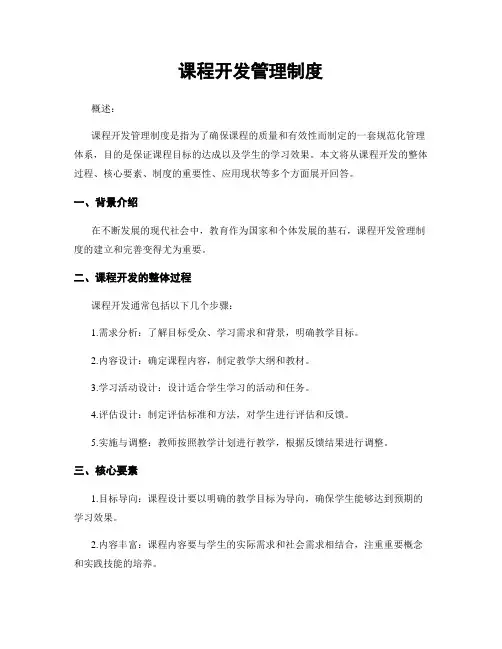 课程开发管理制度

概述：

课程开发管理制度是指为了确保课程的质量和有效性而制定的一套规范化管理体系，目的是保证课程目标的达成以及学生的学习效果。本文将从课程开发的整体过程、核心要素、制度的重要性、应用现状等多个方面展开回答。

一、背景介绍

在不断发展的现代社会中，教育作为国家和个体发展的基石，课程开发管理制度的建立和完善变得尤为重要。

二、课程开发的整体过程

课程开发通常包括以下几个步骤：

1.需求分析：了解目标受众、学习需求和背景，明确教学目标。

2.内容设计：确定课程内容，制定教学大纲和教材。

3.学习活动设计：设计适合学生学习的活动和任务。

4.评估设计：制定评估标准和方法，对学生进行评估和反馈。

5.实施与调整：教师按照教学计划进行教学，根据反馈结果进行调整。

三、核心要素

1.目标导向：课程设计要以明确的教学目标为导向，确保学生能够达到预期的学习效果。

2.内容丰富：课程内容要与学生的实际需求和社会需求相结合，注重重要概念和实践技能的培养。